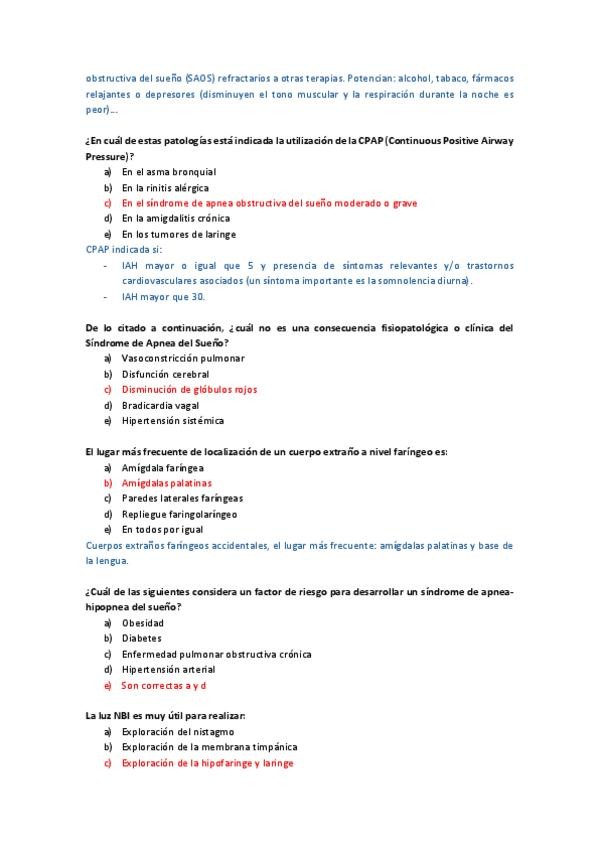 obstructiva del sueño (SAOS) refractarios a otras terapias. Potencian: alcohol, tabaco, fármacos relajantes o depresores (disminuyen el tono muscular y la respiración durante la noche es peor)...

¿En cuál de estas patologías está indicada la utilización de la CPAP (Continuous Positive Airway Pressure)?

a) En el asma bronquial
b) En la rinitis alérgica
c) En el síndrome de apnea obstructiva del sueño moderado o grave
d) En la amigdalitis crónica
e) En los tumores de laringe

CPAP indicada si:

- IAH mayor o igual que 5 y presencia de síntomas relevantes y/o trastornos cardiovasculares asociados (un síntoma importante es la somnolencia diurna).
- IAH mayor que 30.

De lo citado a continuación, ¿cuál no es una consecuencia fisiopatológica o clínica del Síndrome de Apnea del Sueño?

a) Vasoconstricción pulmonar
b) Disfunción cerebral
c) Disminución de glóbulos rojos
d) Bradicardia vagal
e) Hipertensión sistémica

El lugar más frecuente de localización de un cuerpo extraño a nivel faríngeo es:

a) Amígdala faríngea
b) Amígdalas palatinas
c) Paredes laterales faríngeas
d) Repliegue faringolaríngeo
e) En todos por igual

Cuerpos extraños faríngeos accidentales, el lugar más frecuente: amígdalas palatinas y base de la lengua.

¿Cuál de las siguientes considera un factor de riesgo para desarrollar un síndrome de apnea-hipopnea del sueño?

a) Obesidad
b) Diabetes
c) Enfermedad pulmonar obstructiva crónica
d) Hipertensión arterial
e) Son correctas a y d

La luz NBI es muy útil para realizar:

a) Exploración del nistagmo
b) Exploración de la membrana timpánica
c) Exploración de la hipofaringe y laringe